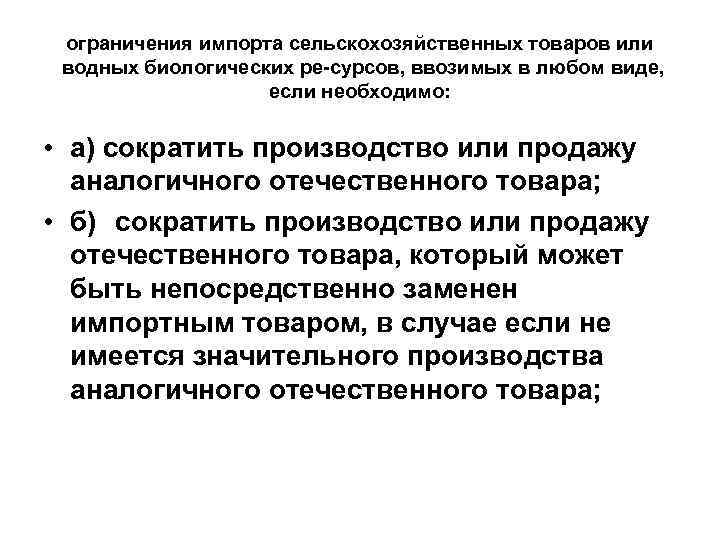 ограничения импорта сельскохозяйственных товаров или водных биологических ре-сурсов, ввозимых в любом виде, если необходимо:

• а) сократить производство или продажу аналогичного отечественного товара;
• б) сократить производство или продажу отечественного товара, который может быть непосредственно заменен импортным товаром, в случае если не имеется значительного производства аналогичного отечественного товара;